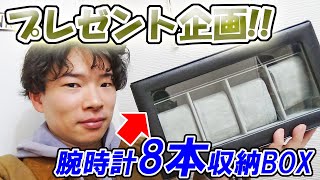 プレゼント企画!!

腕時計8本収納BOX